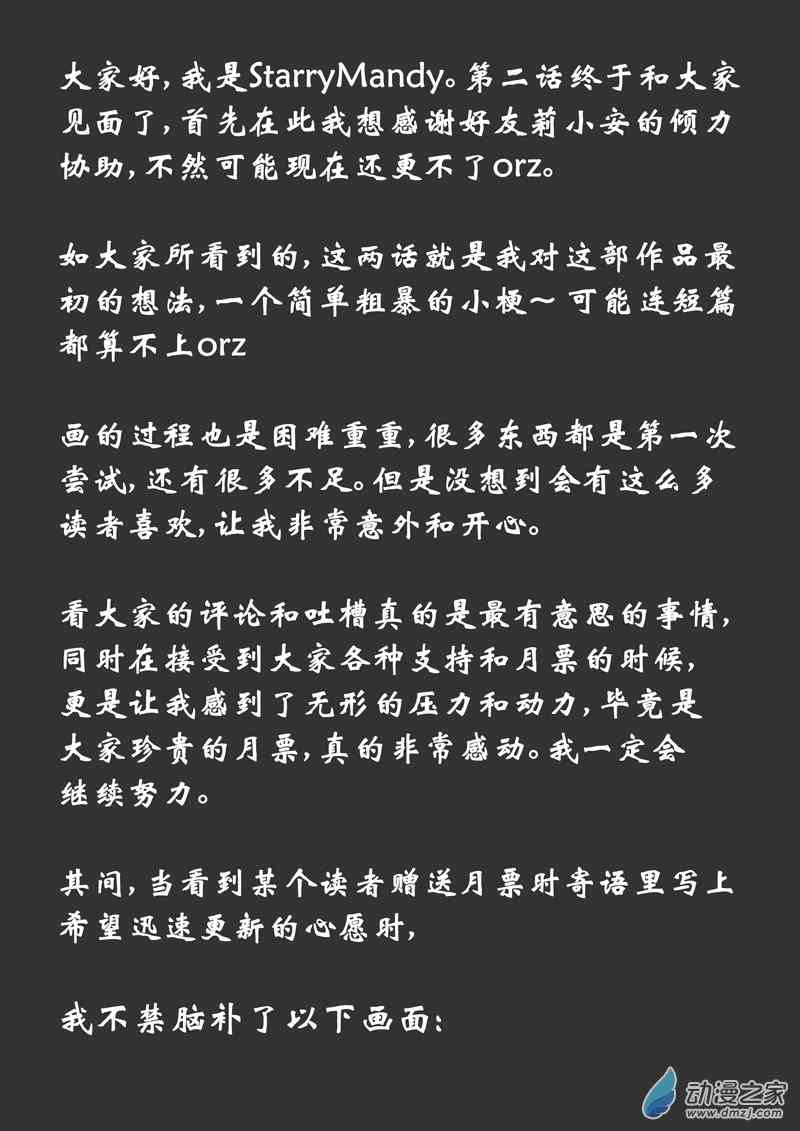 大家好,我是StarryMandy。第二话终于和大家见面了,首先在此我想感谢好友莉小安的倾力协助,不然可能现在还更不了orz。

如大家所看到的,这两话就是我对这部作品最初的想法,一个简单粗暴的小梗~可能连短篇都算不上orz

画的过程也是困难重重,很多东西都是第一次尝试,还有很多不足。但是没想到会有这么多读者喜欢,让我非常意外和开心。

看大家的评论和吐槽真的是最有意思的事情,同时在接受到大家各种支持和月票的时候,更是让我感到了无形的压力和动力,毕竟是大家珍贵的月票,真的非常感动。我一定会继续努力。

其间,当看到某个读者赠送月票时寄语里写上希望迅速更新的心愿时,

我不禁脑补了以下画面:

动漫之家
www.dmzj.com